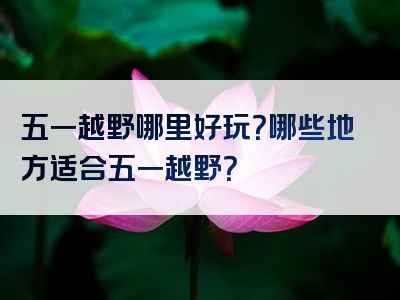 五一越野哪里好玩?哪些地方适合五一越野?